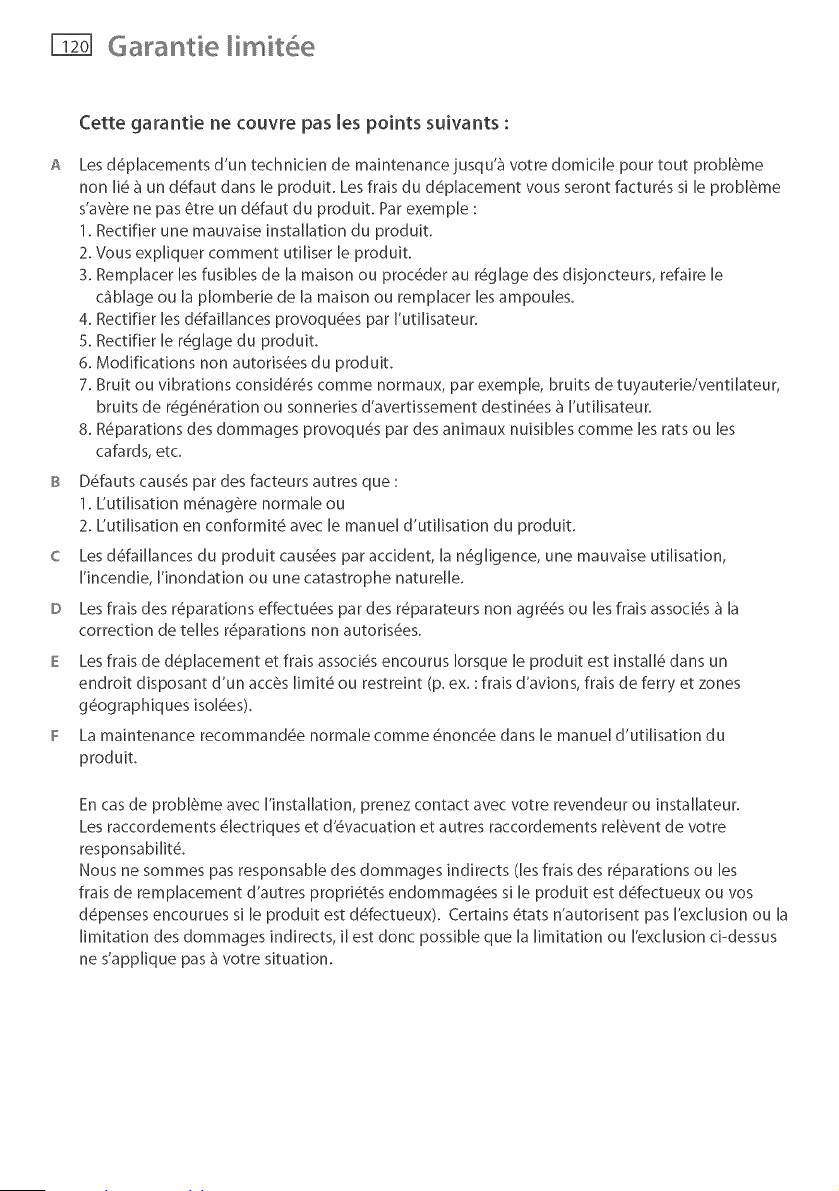 120 Garantie limitée

Cette garantie ne couvre pas les points suivants :

A Les déplacements d'un technicien de maintenance jusqu'à votre domicile pour tout problème non lié à un défaut dans le produit. Les frais du déplacement vous seront facturés si le problème s'avère ne pas être un défaut du produit. Par exemple :
1. Rectifier une mauvaise installation du produit.
2. Vous expliquer comment utiliser le produit.
3. Remplacer les fusibles de la maison ou procéder au réglage des disjoncteurs, refaire le câblage ou la plomberie de la maison ou remplacer les ampoules.
4. Rectifier les défaillances provoquées par l'utilisateur.
5. Rectifier le réglage du produit.
6. Modifications non autorisées du produit.
7. Bruit ou vibrations considérés comme normaux, par exemple, bruits de tuyauterie/ventilateur, bruits de régénération ou sonneries d'avertissement destinées à l'utilisateur.
8. Réparations des dommages provoqués par des animaux nuisibles comme les rats ou les cafards, etc.

B Défauts causés par des facteurs autres que :
1. L'utilisation ménagère normale ou
2. L'utilisation en conformité avec le manuel d'utilisation du produit.

C Les défaillances du produit causées par accident, la négligence, une mauvaise utilisation, l'incendie, l'inondation ou une catastrophe naturelle.

D Les frais des réparations effectuées par des réparateurs non agréés ou les frais associés à la correction de telles réparations non autorisées.

E Les frais de déplacement et frais associés encourus lorsque le produit est installé dans un endroit disposant d'un accès limité ou restreint (p. ex. : frais d'avions, frais de ferry et zones géographiques isolées).

F La maintenance recommandée normale comme énoncée dans le manuel d'utilisation du produit.

En cas de problème avec l'installation, prenez contact avec votre revendeur ou installateur. Les raccordements électriques et d'évacuation et autres raccordements relèvent de votre responsabilité.
Nous ne sommes pas responsable des dommages indirects (les frais des réparations ou les frais de remplacement d'autres propriétés endommagées si le produit est défectueux ou vos dépenses encourues si le produit est défectueux). Certains états n'autorisent pas l'exclusion ou la limitation des dommages indirects, il est donc possible que la limitation ou l'exclusion ci-dessus ne s'applique pas à votre situation.